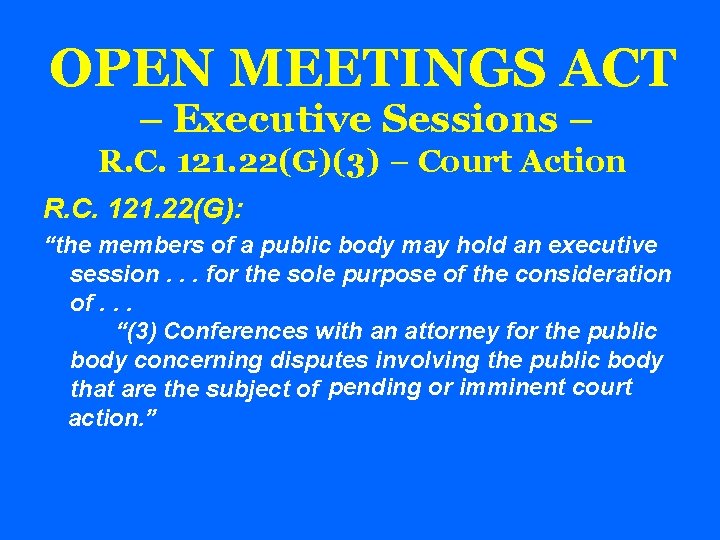 OPEN MEETINGS ACT
– Executive Sessions –
R.C. 121.22(G)(3) – Court Action

R.C. 121.22(G):

"the members of a public body may hold an executive session . . . for the sole purpose of the consideration of . . .

"(3) Conferences with an attorney for the public body concerning disputes involving the public body that are the subject of pending or imminent court action."